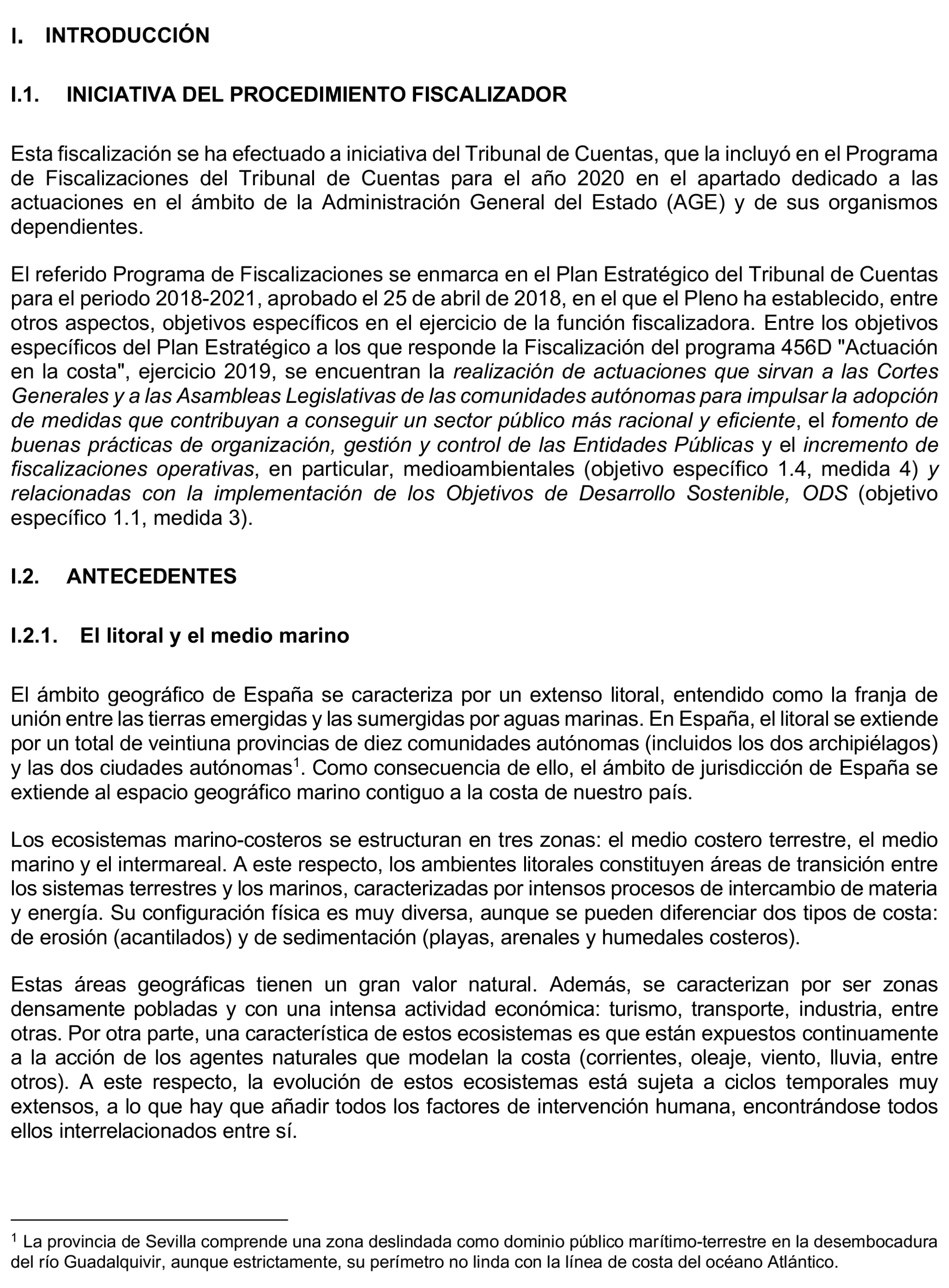 I. INTRODUCCIÓN

I.1. INICIATIVA DEL PROCEDIMIENTO FISCALIZADOR

Esta fiscalización se ha efectuado a iniciativa del Tribunal de Cuentas, que la incluyó en el Programa de Fiscalizaciones del Tribunal de Cuentas para el año 2020 en el apartado dedicado a las actuaciones en el ámbito de la Administración General del Estado (AGE) y de sus organismos dependientes.

El referido Programa de Fiscalizaciones se enmarca en el Plan Estratégico del Tribunal de Cuentas para el periodo 2018-2021, aprobado el 25 de abril de 2018, en el que el Pleno ha establecido, entre otros aspectos, objetivos específicos en el ejercicio de la función fiscalizadora. Entre los objetivos específicos del Plan Estratégico a los que responde la Fiscalización del programa 456D "Actuación en la costa", ejercicio 2019, se encuentran la realización de actuaciones que sirvan a las Cortes Generales y a las Asambleas Legislativas de las comunidades autónomas para impulsar la adopción de medidas que contribuyan a conseguir un sector público más racional y eficiente, el fomento de buenas prácticas de organización, gestión y control de las Entidades Públicas y el incremento de fiscalizaciones operativas, en particular, medioambientales (objetivo específico 1.4, medida 4) y relacionadas con la implementación de los Objetivos de Desarrollo Sostenible, ODS (objetivo específico 1.1, medida 3).

I.2. ANTECEDENTES

I.2.1. El litoral y el medio marino

El ámbito geográfico de España se caracteriza por un extenso litoral, entendido como la franja de unión entre las tierras emergidas y las sumergidas por aguas marinas. En España, el litoral se extiende por un total de veintiuna provincias de diez comunidades autónomas (incluidos los dos archipiélagos) y las dos ciudades autónomas$^1$. Como consecuencia de ello, el ámbito de jurisdicción de España se extiende al espacio geográfico marino contiguo a la costa de nuestro país.

Los ecosistemas marino-costeros se estructuran en tres zonas: el medio costero terrestre, el medio marino y el intermareal. A este respecto, los ambientes litorales constituyen áreas de transición entre los sistemas terrestres y los marinos, caracterizadas por intensos procesos de intercambio de materia y energía. Su configuración física es muy diversa, aunque se pueden diferenciar dos tipos de costa: de erosión (acantilados) y de sedimentación (playas, arenales y humedales costeros).

Estas áreas geográficas tienen un gran valor natural. Además, se caracterizan por ser zonas densamente pobladas y con una intensa actividad económica: turismo, transporte, industria, entre otras. Por otra parte, una característica de estos ecosistemas es que están expuestos continuamente a la acción de los agentes naturales que modelan la costa (corrientes, oleaje, viento, lluvia, entre otros). A este respecto, la evolución de estos ecosistemas está sujeta a ciclos temporales muy extensos, a lo que hay que añadir todos los factores de intervención humana, encontrándose todos ellos interrelacionados entre sí.

$^1$ La provincia de Sevilla comprende una zona deslindada como dominio público marítimo-terrestre en la desembocadura del río Guadalquivir, aunque estrictamente, su perímetro no linda con la línea de costa del océano Atlántico.